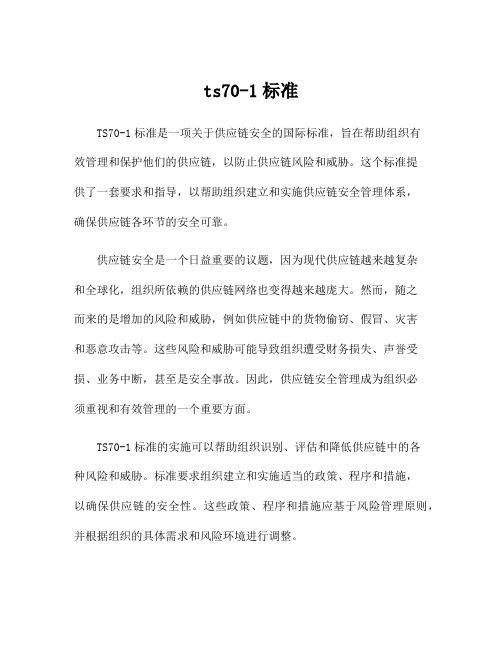 ts70-1 标准

TS70-1 标准是一项关于供应链安全的国际标准，旨在帮助组织有效管理和保护他们的供应链，以防止供应链风险和威胁。这个标准提供了一套要求和指导，以帮助组织建立和实施供应链安全管理体系，确保供应链各环节的安全可靠。

供应链安全是一个日益重要的议题，因为现代供应链越来越复杂和全球化，组织所依赖的供应链网络也变得越来越庞大。然而，随之而来的是增加的风险和威胁，例如供应链中的货物偷窃、假冒、灾害和恶意攻击等。这些风险和威胁可能导致组织遭受财务损失、声誉受损、业务中断，甚至是安全事故。因此，供应链安全管理成为组织必须重视和有效管理的一个重要方面。

TS70-1 标准的实施可以帮助组织识别、评估和降低供应链中的各种风险和威胁。标准要求组织建立和实施适当的政策、程序和措施，以确保供应链的安全性。这些政策、程序和措施应基于风险管理原则，并根据组织的具体需求和风险环境进行调整。